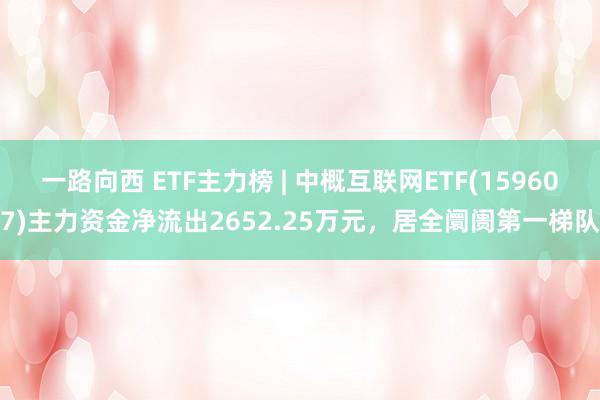 一路向西 ETF主力榜 | 中概互联网ETF(159607)主力资金净流出2652.25万元，居全阛阓第一梯队